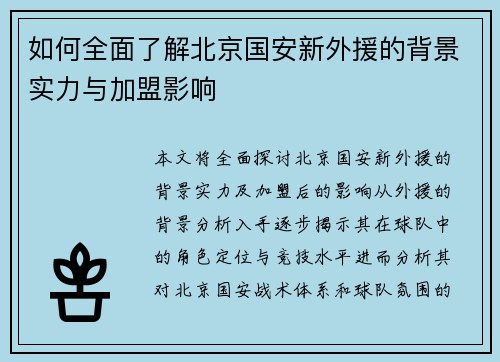 如何全面了解北京国安新外援的背景实力与加盟影响

本文将全面探讨北京国安新外援的背景实力及加盟后的影响从外援的背景分析入手逐步揭示其在球队中的角色定位与竞技水平进而分析其对北京国安战术体系和球队氛围的